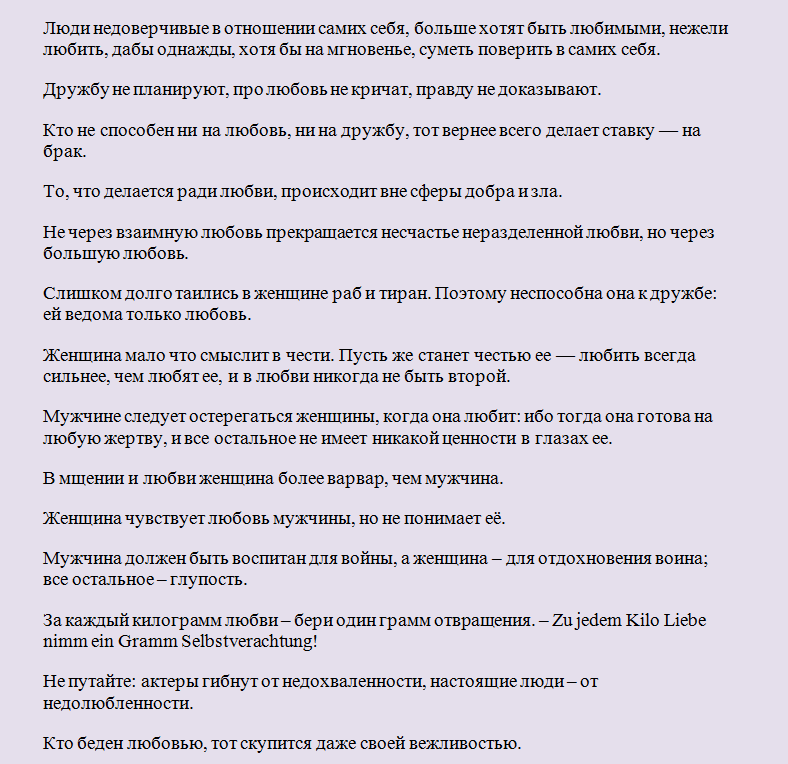 Люди недоверчивые в отношении самих себя, больше хотят быть любимыми, нежели любить, дабы однажды, хотя бы на мгновенье, суметь поверить в самих себя.

Дружбу не планируют, про любовь не кричат, правду не доказывают.

Кто не способен ни на любовь, ни на дружбу, тот вернее всего делает ставку — на брак.

То, что делается ради любви, происходит вне сферы добра и зла.

Не через взаимную любовь прекращается несчастье неразделенной любви, но через большую любовь.

Слишком долго таились в женщине раб и тиран. Поэтому неспособна она к дружбе: ей ведома только любовь.

Женщина мало что смыслит в чести. Пусть же станет честью ее — любить всегда сильнее, чем любят ее, и в любви никогда не быть второй.

Мужчине следует остерегаться женщины, когда она любит: ибо тогда она готова на любую жертву, и все остальное не имеет никакой ценности в глазах ее.

В мщении и любви женщина более варвар, чем мужчина.

Женщина чувствует любовь мужчины, но не понимает её.

Мужчина должен быть воспитан для войны, а женщина – для отдохновения воина; все остальное – глупость.

За каждый килограмм любви – бери один грамм отвращения. – Zu jedem Kilo Liebe nimm ein Gramm Selbstverachtung!

Не путайте: актеры гибнут от недохваленности, настоящие люди – от недолюбленности.

Кто беден любовью, тот скупится даже своей вежливостью.